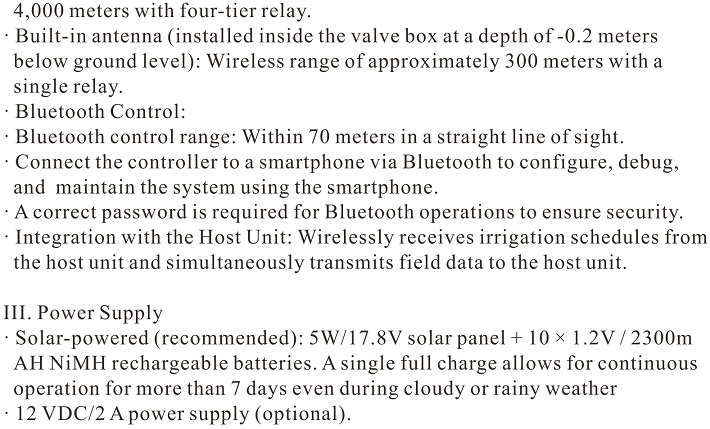 4,000 meters with four-tier relay.
· Built-in antenna (installed inside the valve box at a depth of -0.2 meters below ground level): Wireless range of approximately 300 meters with a single relay.
· Bluetooth Control:
· Bluetooth control range: Within 70 meters in a straight line of sight.
· Connect the controller to a smartphone via Bluetooth to configure, debug, and maintain the system using the smartphone.
· A correct password is required for Bluetooth operations to ensure security.
· Integration with the Host Unit: Wirelessly receives irrigation schedules from the host unit and simultaneously transmits field data to the host unit.

III. Power Supply
· Solar-powered (recommended): 5W/17.8V solar panel + 10 × 1.2V / 2300m AH NiMH rechargeable batteries. A single full charge allows for continuous operation for more than 7 days even during cloudy or rainy weather
· 12 VDC/2 A power supply (optional).